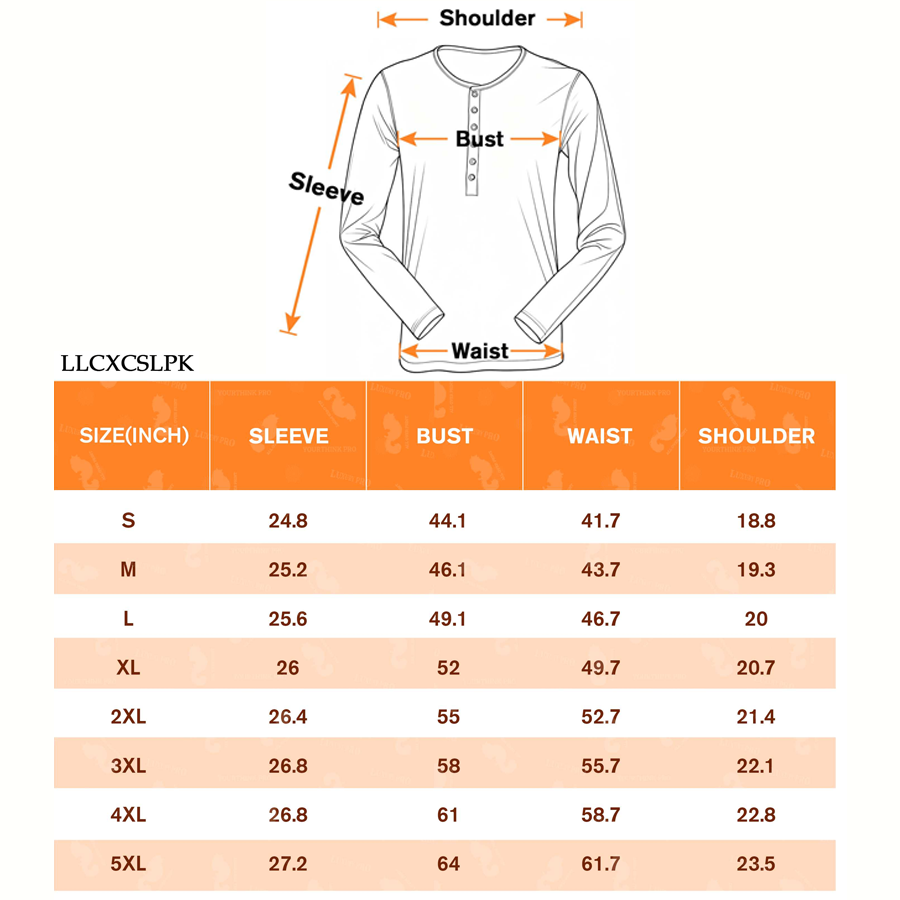 Shoulder

Bust

Sleeve

Waist

LLCXCSLPK

| SIZE(INCH) | SLEEVE | BUST | WAIST | SHOULDER |
|---|---|---|---|---|
| S | 24.8 | 44.1 | 41.7 | 18.8 |
| M | 25.2 | 46.1 | 43.7 | 19.3 |
| L | 25.6 | 49.1 | 46.7 | 20 |
| XL | 26 | 52 | 49.7 | 20.7 |
| 2XL | 26.4 | 55 | 52.7 | 21.4 |
| 3XL | 26.8 | 58 | 55.7 | 22.1 |
| 4XL | 26.8 | 61 | 58.7 | 22.8 |
| 5XL | 27.2 | 64 | 61.7 | 23.5 |